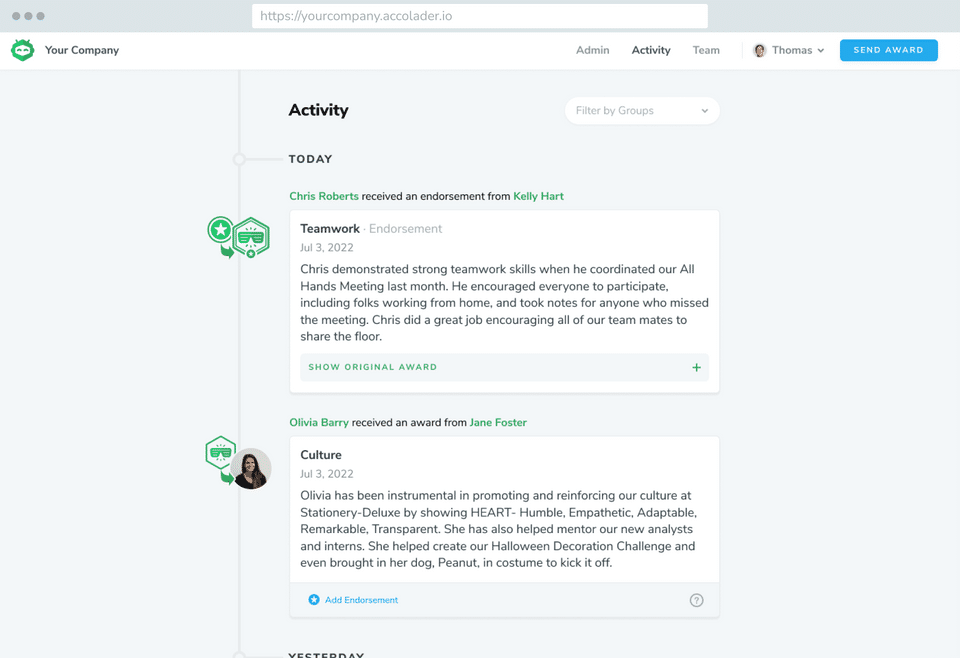 https://yourcompany.accolader.io

Your Company

Admin Activity Team Thomas SEND AWARD

Activity

Filter by Groups

TODAY

Chris Roberts received an endorsement from Kelly Hart

Teamwork · Endorsement

Jul 3, 2022

Chris demonstrated strong teamwork skills when he coordinated our All Hands Meeting last month. He encouraged everyone to participate, including folks working from home, and took notes for anyone who missed the meeting. Chris did a great job encouraging all of our team mates to share the floor.

SHOW ORIGINAL AWARD +

Olivia Barry received an award from Jane Foster

Culture

Jul 3, 2022

Olivia has been instrumental in promoting and reinforcing our culture at Stationery-Deluxe by showing HEART- Humble, Empathetic, Adaptable, Remarkable, Transparent. She has also helped mentor our new analysts and interns. She helped create our Halloween Decoration Challenge and even brought in her dog, Peanut, in costume to kick it off.

Add Endorsement

?

YESTERDAY